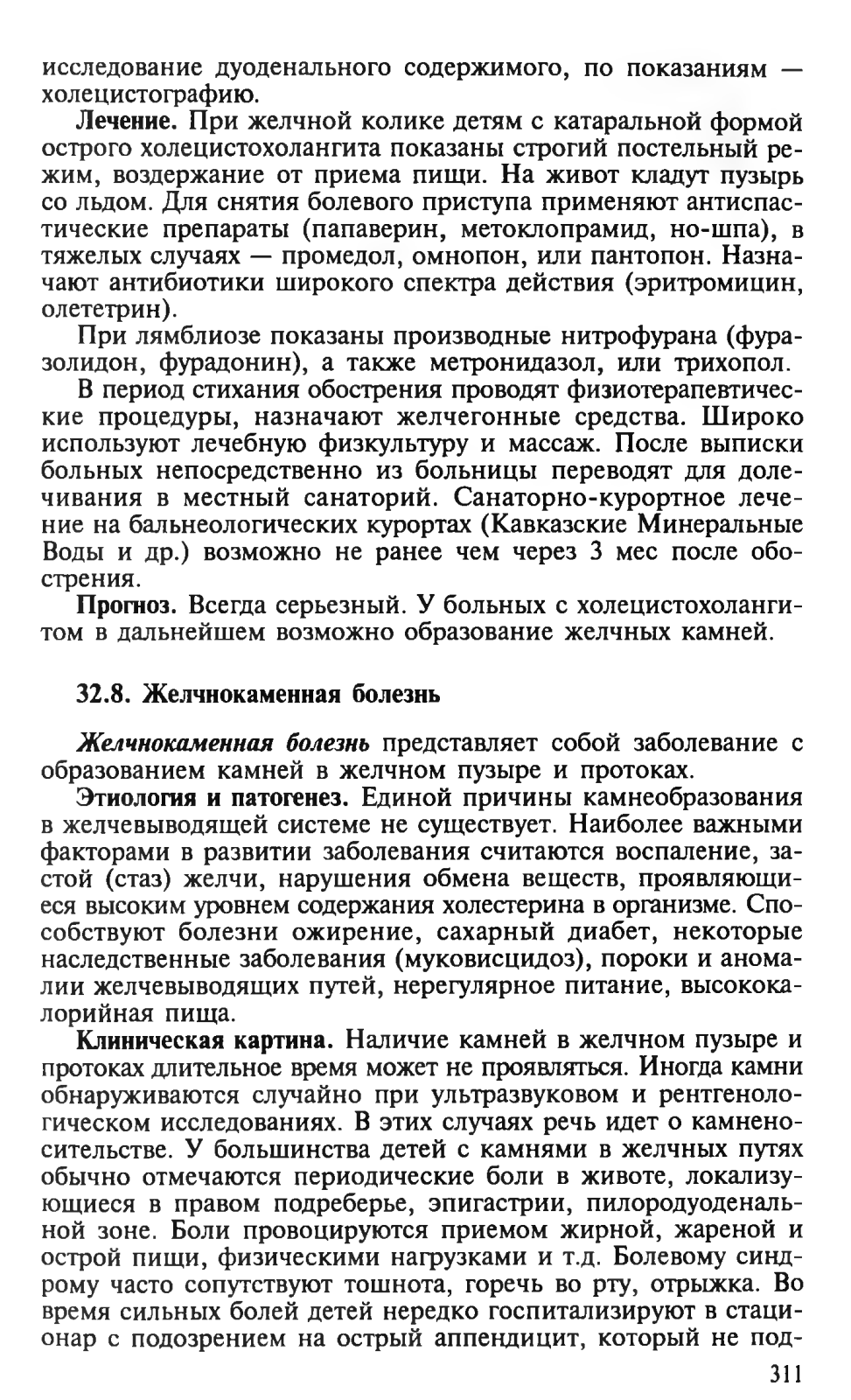 исследование дуоденального содержимого, по показаниям — холецистографию.

Лечение. При желчной колике детям с катаральной формой острого холецистохолангита показаны строгий постельный режим, воздержание от приема пищи. На живот кладут пузырь со льдом. Для снятия болевого приступа применяют антиспастические препараты (папаверин, метоклопрамид, но-шпа), в тяжелых случаях — промедол, омнопон, или пантопон. Назначают антибиотики широкого спектра действия (эритромицин, олететрин).

При лямблиозе показаны производные нитрофурана (фуразолидон, фурадонин), а также метронидазол, или трихопол.

В период стихания обострения проводят физиотерапевтические процедуры, назначают желчегонные средства. Широко используют лечебную физкультуру и массаж. После выписки больных непосредственно из больницы переводят для долечивания в местный санаторий. Санаторно-курортное лечение на бальнеологических курортах (Кавказские Минеральные Воды и др.) возможно не ранее чем через 3 мес после обострения.

Прогноз. Всегда серьезный. У больных с холецистохолангитом в дальнейшем возможно образование желчных камней.

32.8. Желчнокаменная болезнь

Желчнокаменная болезнь представляет собой заболевание с образованием камней в желчном пузыре и протоках.

Этиология и патогенез. Единой причины камнеобразования в желчевыводящей системе не существует. Наиболее важными факторами в развитии заболевания считаются воспаление, застой (стаз) желчи, нарушения обмена веществ, проявляющиеся высоким уровнем содержания холестерина в организме. Способствуют болезни ожирение, сахарный диабет, некоторые наследственные заболевания (муковисцидоз), пороки и аномалии желчевыводящих путей, нерегулярное питание, высококалорийная пища.

Клиническая картина. Наличие камней в желчном пузыре и протоках длительное время может не проявляться. Иногда камни обнаруживаются случайно при ультразвуковом и рентгенологическом исследованиях. В этих случаях речь идет о камненосительстве. У большинства детей с камнями в желчных путях обычно отмечаются периодические боли в животе, локализующиеся в правом подреберье, эпигастрии, пилородуоденальной зоне. Боли провоцируются приемом жирной, жареной и острой пищи, физическими нагрузками и т.д. Болевому синдрому часто сопутствуют тошнота, горечь во рту, отрыжка. Во время сильных болей детей нередко госпитализируют в стационар с подозрением на острый аппендицит, который не под-

311